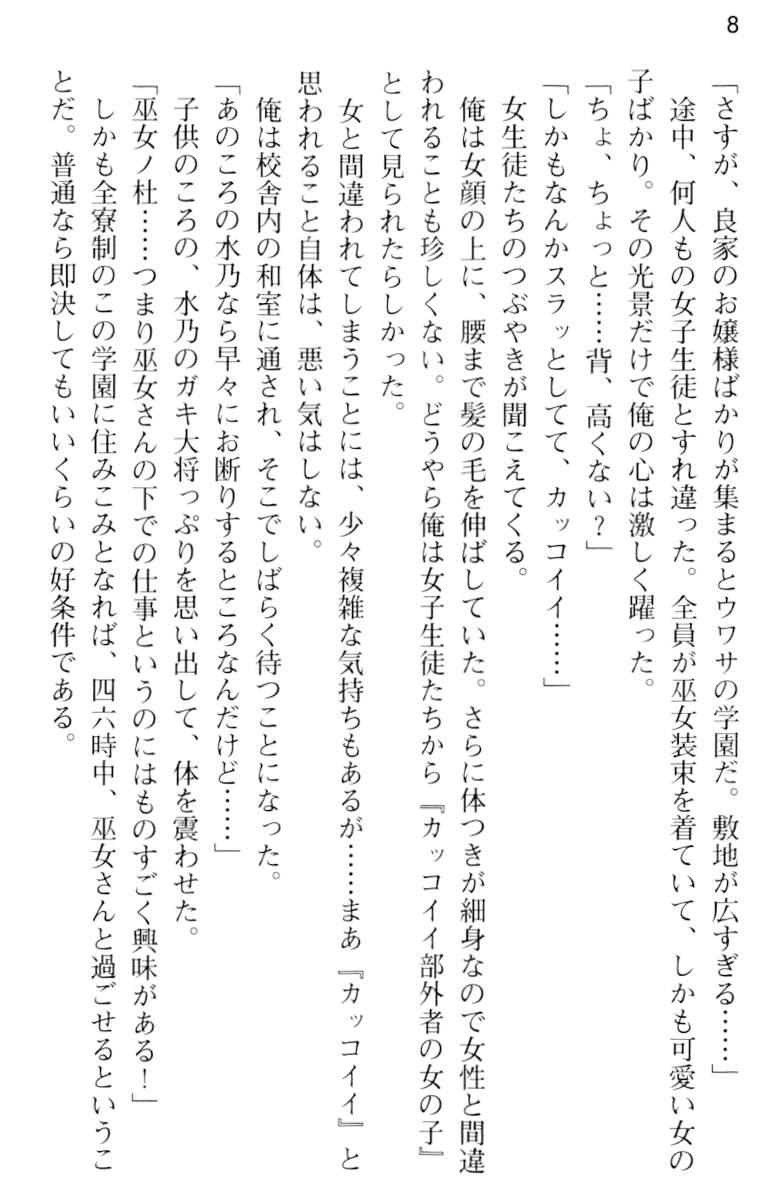 8

「さすが、良家のお嬢様ばかりが集まるとウワサの学園だ。敷地が広すぎる……」

途中、何人もの女子生徒とすれ違った。全員が巫女装束を着ていて、しかも可愛い女の子ばかり。その光景だけで俺の心は激しく躍った。

「ちょ、ちょっと……背、高くない？」

「しかもなんかスラッとしてて、カッコイイ……」

女生徒たちのつぶやきが聞こえてくる。

俺は女顔の上に、腰まで髪の毛を伸ばしていた。さらに体つきが細身なので女性と間違われることも珍しくない。どうやら俺は女子生徒たちから『カッコイイ部外者の女の子』として見られたらしかった。

女と間違われてしまうことには、少々複雑な気持ちもあるが……まあ『カッコイイ』と思われること自体は、悪い気はしない。

俺は校舎内の和室に通され、そこでしばらく待つことになった。

「あのころの水乃なら早々にお断りするところなんだけど……」

子供のころの、水乃のガキ大将っぷりを思い出して、体を震わせた。

「巫女ノ杜……つまり巫女さんの下での仕事というのにはものすごく興味がある！」

しかも全寮制のこの学園に住みこみとなれば、四六時中、巫女さんと過ごせるということだ。普通なら即決してもいいくらいの好条件である。